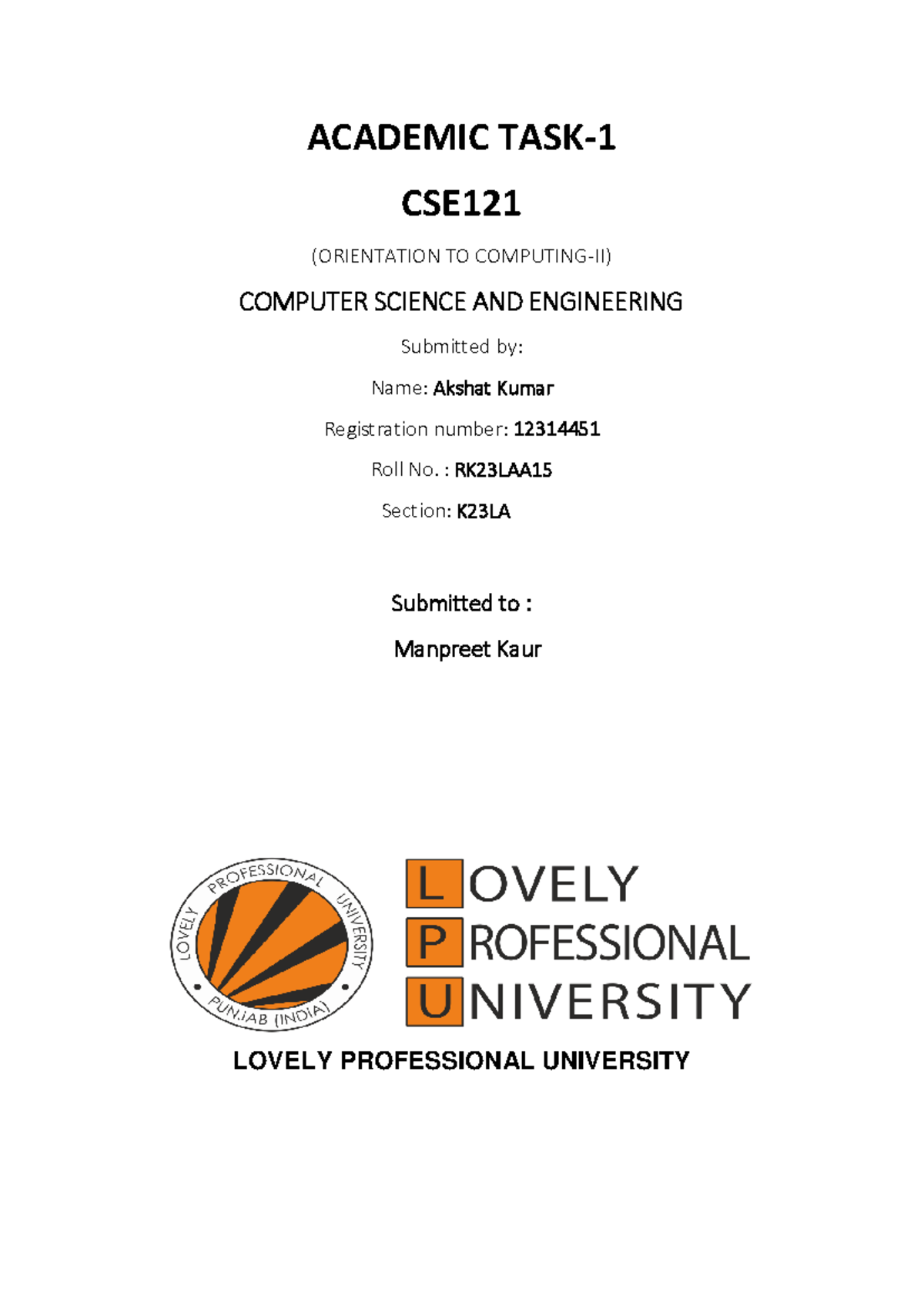 ACADEMIC TASK-1

CSE121

(ORIENTATION TO COMPUTING-II)

COMPUTER SCIENCE AND ENGINEERING

Submitted by:

Name: Akshat Kumar

Registration number: 12314451

Roll No. : RK23LAA15

Section: K23LA

Submitted to :

Manpreet Kaur

LOVELY PROFESSIONAL UNIVERSITY PUNJAB (INDIA)

LOVELY PROFESSIONAL UNIVERSITY

LOVELY PROFESSIONAL UNIVERSITY